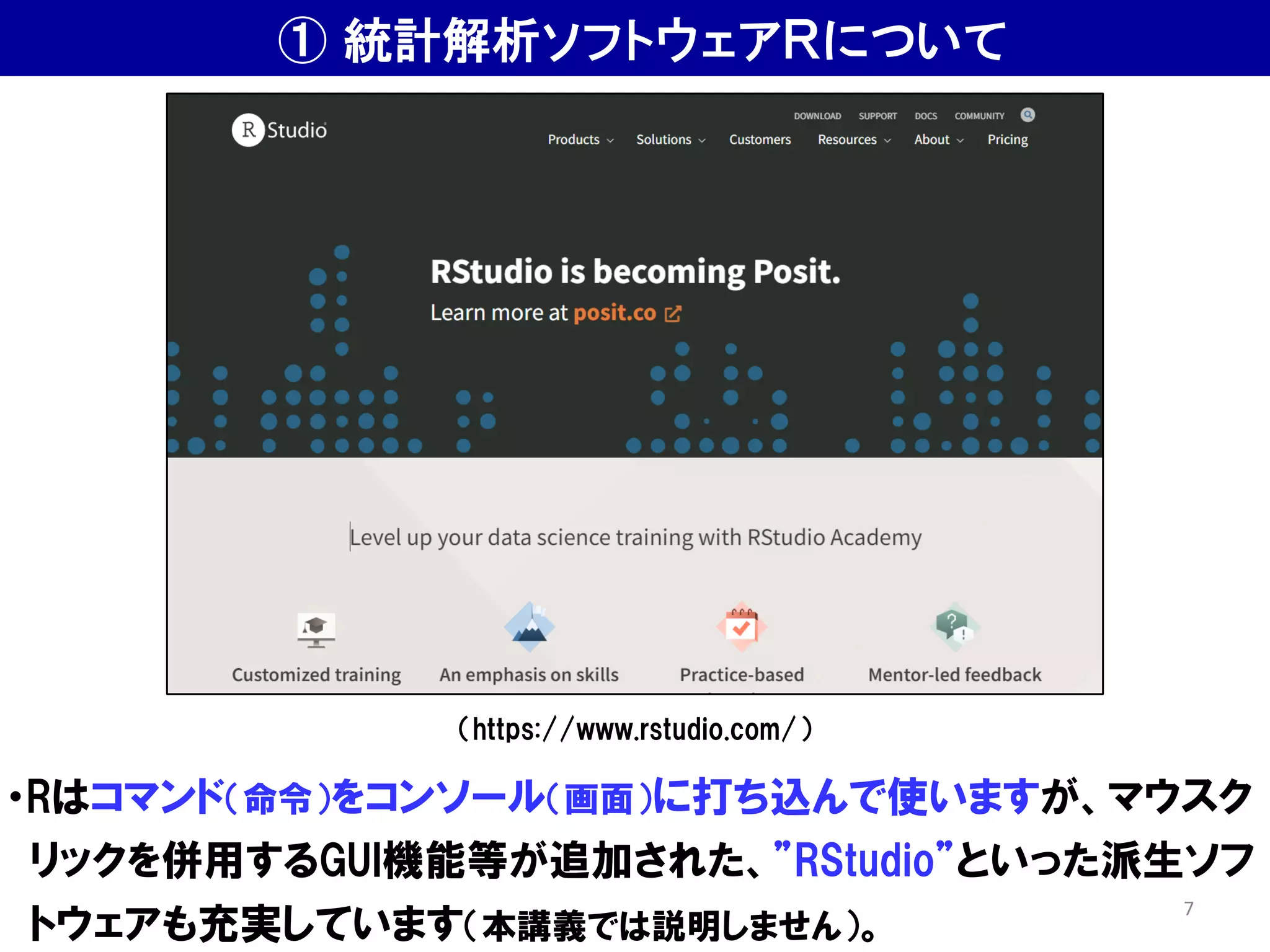 ① 統計解析ソフトウェアRについて

R Studio

DOWNLOAD SUPPORT DOCS COMMUNITY

Products Solutions Customers Resources About Pricing

RStudio is becoming Posit.

Learn more at posit.co

Level up your data science training with RStudio Academy

Customized training An emphasis on skills Practice-based Mentor-led feedback

（https://www.rstudio.com/）

•Rはコマンド（命令）をコンソール（画面）に打ち込んで使いますが、マウスクリックを併用するGUI機能等が追加された、”RStudio”といった派生ソフトウェアも充実しています（本講義では説明しません）。

7